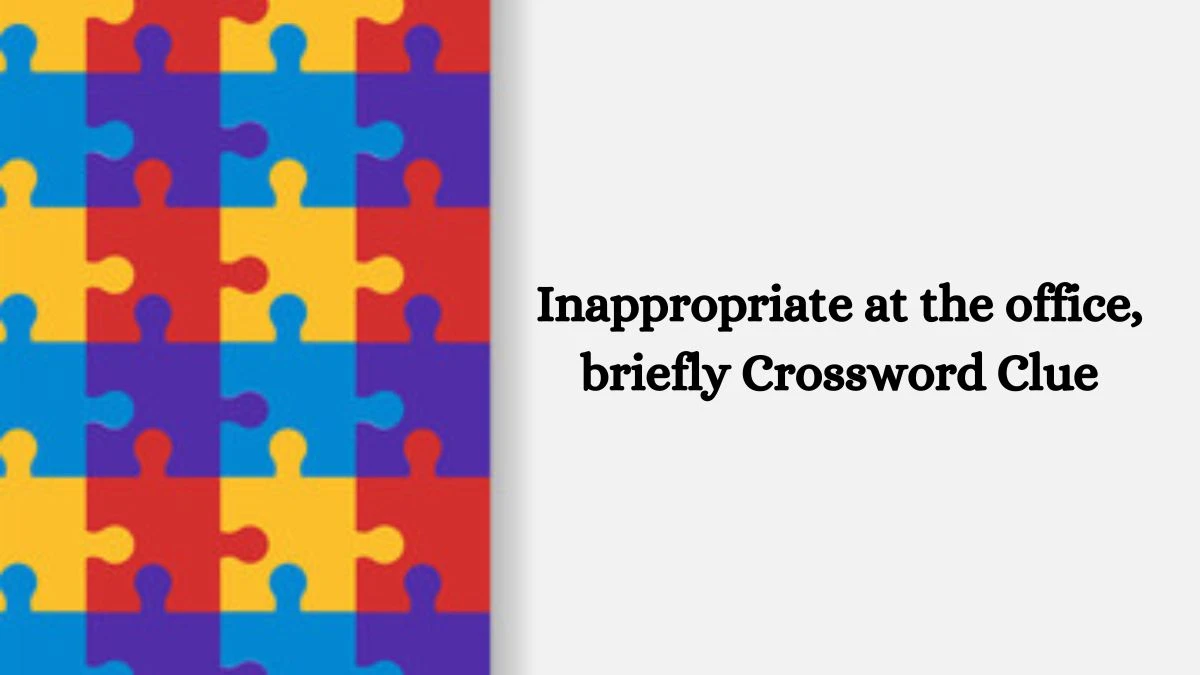 Inappropriate at the office, briefly Crossword Clue